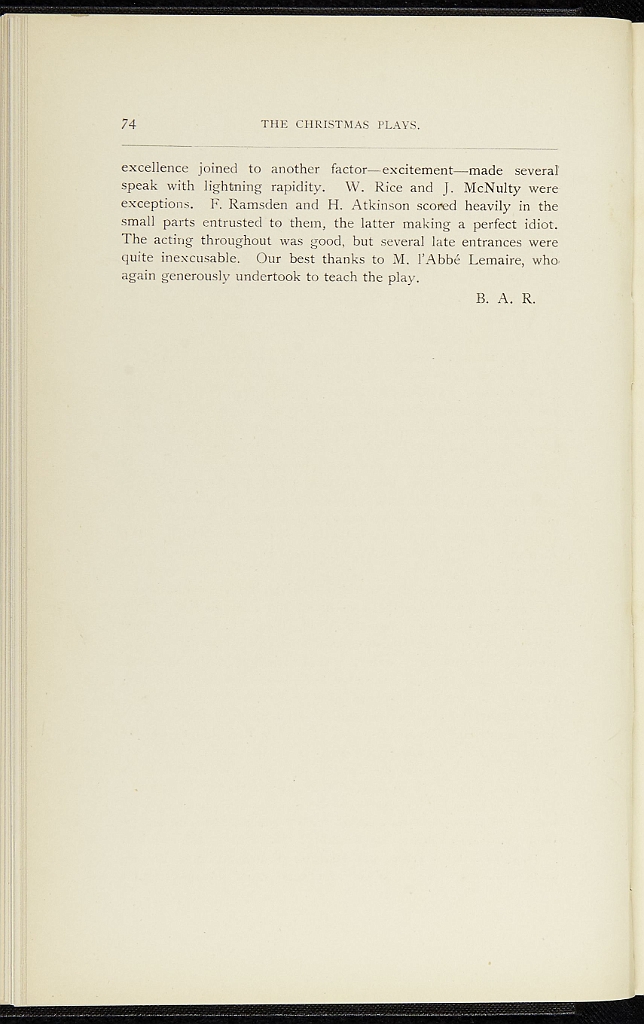 74 THE CHRISTMAS PLAYS.

excellence joined to another factor—excitement—made several speak with lightning rapidity. W. Rice and J. McNulty were exceptions. F. Ramsden and H. Atkinson scored heavily in the small parts entrusted to them, the latter making a perfect idiot. The acting throughout was good, but several late entrances were quite inexcusable. Our best thanks to M. l'Abbé Lemaire, who again generously undertook to teach the play.

B. A. R.